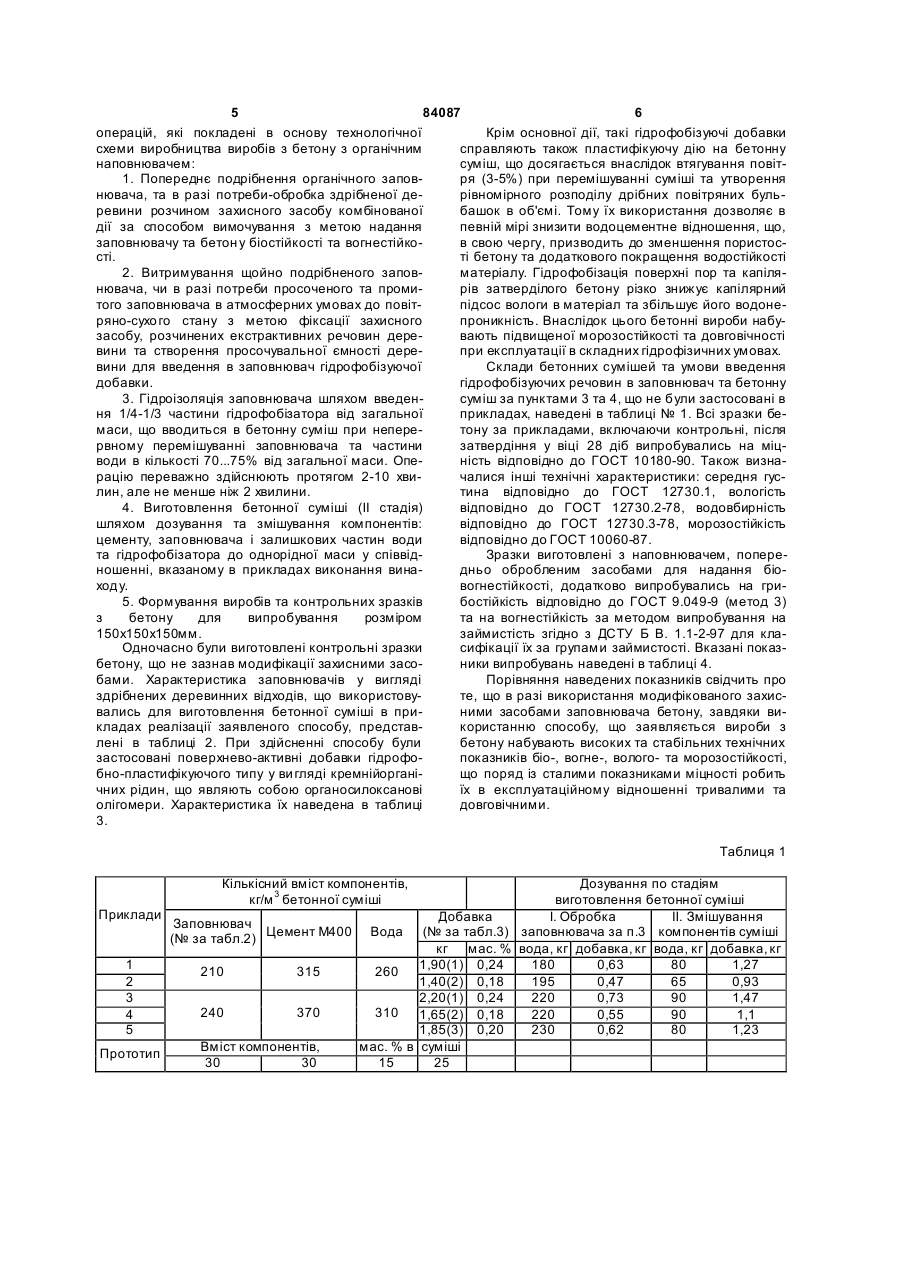 5 84087 6

операцій, які покладені в основу технологічної схеми виробництва виробів з бетону з органічним наповнювачем:

1. Попереднє подрібнення органічного заповнювача, та в разі потреби-обробка здрібненої деревини розчином захисного засобу комбінованої дії за способом вимочування з метою надання заповнювачу та бетону біостійкості та вогнестійкості.

2. Витримування щойно подрібненого заповнювача, чи в разі потреби просоченого та промитого заповнювача в атмосферних умовах до повітряно-сухого стану з метою фіксації захисного засобу, розчинених екстрактивних речовин деревини та створення просочувальної ємності деревини для введення в заповнювач гідрофобізуючої добавки.

3. Гідроізоляція заповнювача шляхом введення 1/4-1/3 частини гідрофобізатора від загальної маси, що вводиться в бетонну суміш при неперервному перемішуванні заповнювача та частини води в кількості 70...75% від загальної маси. Операцію переважно здійснюють протягом 2-10 хвилин, але не менше ніж 2 хвилини.

4. Виготовлення бетонної суміші (II стадія) шляхом дозування та змішування компонентів: цементу, заповнювача і залишкових частин води та гідрофобізатора до однорідної маси у співвідношенні, вказаному в прикладах виконання винаходу.

5. Формування виробів та контрольних зразків з бетону для випробування розміром 150х150х150мм.

Одночасно були виготовлені контрольні зразки бетону, що не зазнав модифікації захисними засобами. Характеристика заповнювачів у вигляді здрібнених деревинних відходів, що використовувались для виготовлення бетонної суміші в прикладах реалізації заявленого способу, представлені в таблиці 2. При здійсненні способу були застосовані поверхнево-активні добавки гідрофобно-пластифікуючого типу у вигляді кремнійорганічних рідин, що являють собою органосилоксанові олігомери. Характеристика їх наведена в таблиці 3.

Крім основної дії, такі гідрофобізуючі добавки справляють також пластифікуючу дію на бетонну суміш, що досягається внаслідок втягування повітря (3-5%) при перемішуванні суміші та утворення рівномірного розподілу дрібних повітряних бульбашок в об'ємі. Тому їх використання дозволяє в певній мірі знизити водоцементне відношення, що, в свою чергу, призводить до зменшення пористості бетону та додаткового покращення водостійкості матеріалу. Гідрофобізація поверхні пор та капілярів затверділого бетону різко знижує капілярний підсос вологи в матеріал та збільшує його водонепроникність. Внаслідок цього бетонні вироби набувають підвищеної морозостійкості та довговічності при експлуатації в складних гідрофізичних умовах.

Склади бетонних сумішей та умови введення гідрофобізуючих речовин в заповнювач та бетонну суміш за пунктами 3 та 4, що не були застосовані в прикладах, наведені в таблиці № 1. Всі зразки бетону за прикладами, включаючи контрольні, після затвердіння у віці 28 діб випробувались на міцність відповідно до ГОСТ 10180-90. Також визначалися інші технічні характеристики: середня густина відповідно до ГОСТ 12730.1, вологість відповідно до ГОСТ 12730.2-78, водовбирність відповідно до ГОСТ 12730.3-78, морозостійкість відповідно до ГОСТ 10060-87.

Зразки виготовлені з наповнювачем, попередньо обробленим засобами для надання біовогнестійкості, додатково випробувались на грибостійкість відповідно до ГОСТ 9.049-9 (метод 3) та на вогнестійкість за методом випробування на займистість згідно з ДСТУ Б В. 1.1-2-97 для класифікації їх за групами займистості. Вказані показники випробувань наведені в таблиці 4.

Порівняння наведених показників свідчить про те, що в разі використання модифікованого захисними засобами заповнювача бетону, завдяки використанню способу, що заявляється вироби з бетону набувають високих та стабільних технічних показників біо-, вогне-, волого- та морозостійкості, що поряд із сталими показниками міцності робить їх в експлуатаційному відношенні тривалими та довговічними.

Таблиця 1

| Приклади | Кількісний вміст компонентів, кг/м$^3$ бетонної суміші | | | | | Дозування по стадіям виготовлення бетонної суміші | | | |
|---|---|---|---|---|---|---|---|---|---|
| | Заповнювач (№ за табл.2) | Цемент М400 | Вода | Добавка (№ за табл.3) | | I. Обробка заповнювача за п.3 | | II. Змішування компонентів суміші | |
| | | | | кг | мас. % | вода, кг | добавка, кг | вода, кг | добавка, кг |
| 1 | 210 | 315 | 260 | 1,90(1) | 0,24 | 180 | 0,63 | 80 | 1,27 |
| 2 | | | | 1,40(2) | 0,18 | 195 | 0,47 | 65 | 0,93 |
| 3 | 240 | 370 | 310 | 2,20(1) | 0,24 | 220 | 0,73 | 90 | 1,47 |
| 4 | | | | 1,65(2) | 0,18 | 220 | 0,55 | 90 | 1,1 |
| 5 | | | | 1,85(3) | 0,20 | 230 | 0,62 | 80 | 1,23 |
| Прототип | Вміст компонентів, | | мас. % в | суміші | | | | | |
| | 30 | 30 | 15 | 25 | | | | | |